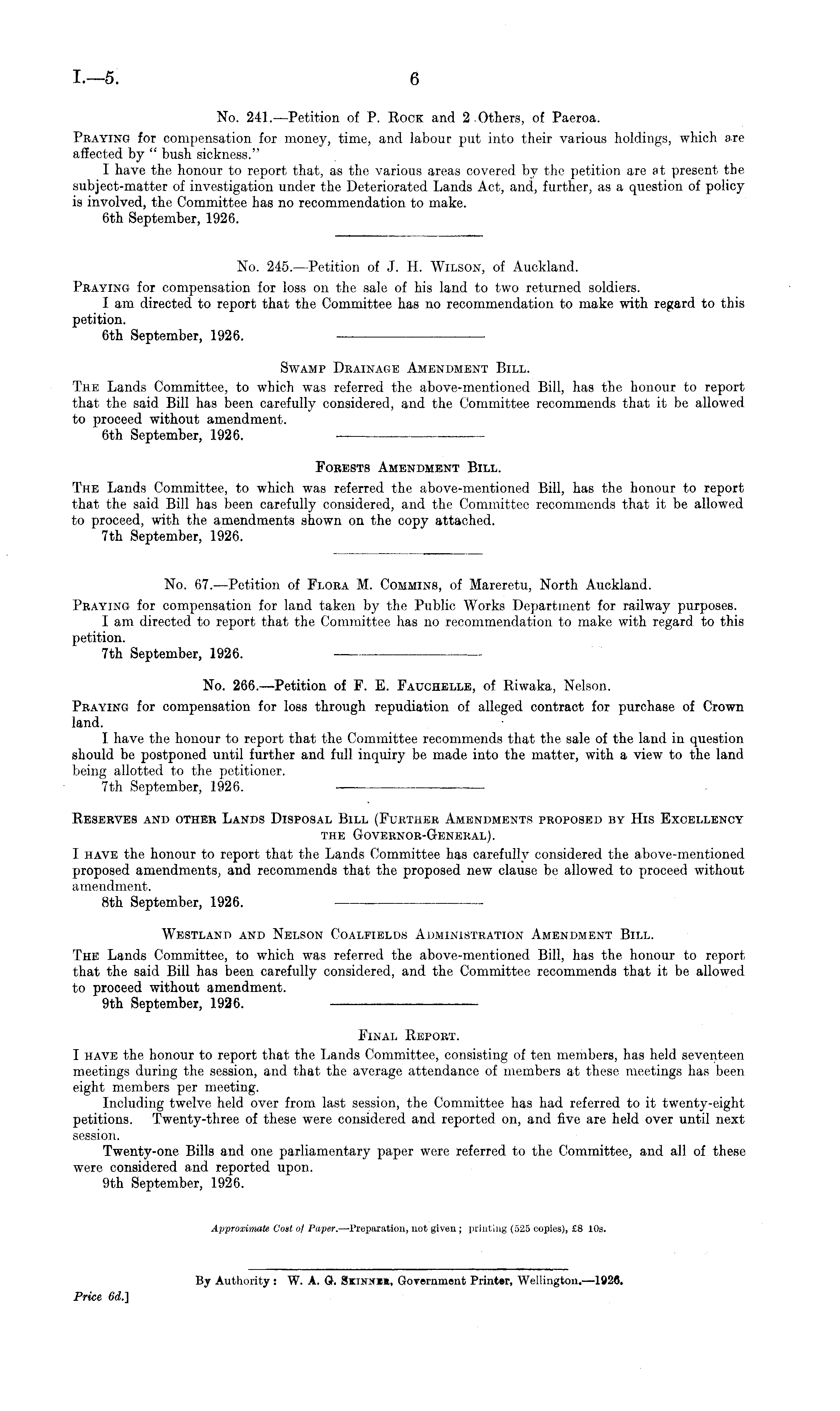 I.—5. 6

No. 241.—Petition of P. Rock and 2 Others, of Paeroa.

Praying for compensation for money, time, and labour put into their various holdings, which are affected by " bush sickness."

I have the honour to report that, as the various areas covered by the petition are at present the subject-matter of investigation under the Deteriorated Lands Act, and, further, as a question of policy is involved, the Committee has no recommendation to make.

6th September, 1926.

No. 245.—Petition of J. H. Wilson, of Auckland.

Praying for compensation for loss on the sale of his land to two returned soldiers.

I am directed to report that the Committee has no recommendation to make with regard to this petition.

6th September, 1926.

Swamp Drainage Amendment Bill.

The Lands Committee, to which was referred the above-mentioned Bill, has the honour to report that the said Bill has been carefully considered, and the Committee recommends that it be allowed to proceed without amendment.

6th September, 1926.

Forests Amendment Bill.

The Lands Committee, to which was referred the above-mentioned Bill, has the honour to report that the said Bill has been carefully considered, and the Committee recommends that it be allowed to proceed, with the amendments shown on the copy attached.

7th September, 1926.

No. 67.—Petition of Flora M. Commins, of Mareretu, North Auckland.

Praying for compensation for land taken by the Public Works Department for railway purposes.

I am directed to report that the Committee has no recommendation to make with regard to this petition.

7th September, 1926.

No. 266.—Petition of F. E. Fauchelle, of Riwaka, Nelson.

Praying for compensation for loss through repudiation of alleged contract for purchase of Crown land.

I have the honour to report that the Committee recommends that the sale of the land in question should be postponed until further and full inquiry be made into the matter, with a view to the land being allotted to the petitioner.

7th September, 1926.

Reserves and other Lands Disposal Bill (Further Amendments proposed by His Excellency the Governor-General).

I have the honour to report that the Lands Committee has carefully considered the above-mentioned proposed amendments, and recommends that the proposed new clause be allowed to proceed without amendment.

8th September, 1926.

Westland and Nelson Coalfields Administration Amendment Bill.

The Lands Committee, to which was referred the above-mentioned Bill, has the honour to report that the said Bill has been carefully considered, and the Committee recommends that it be allowed to proceed without amendment.

9th September, 1926.

Final Report.

I have the honour to report that the Lands Committee, consisting of ten members, has held seventeen meetings during the session, and that the average attendance of members at these meetings has been eight members per meeting.

Including twelve held over from last session, the Committee has had referred to it twenty-eight petitions. Twenty-three of these were considered and reported on, and five are held over until next session.

Twenty-one Bills and one parliamentary paper were referred to the Committee, and all of these were considered and reported upon.

9th September, 1926.

Approximate Cost of Paper.—Preparation, not given; printing (525 copies), £8 10s.

By Authority: W. A. G. Skinner, Government Printer, Wellington.—1926.

Price 6d.]